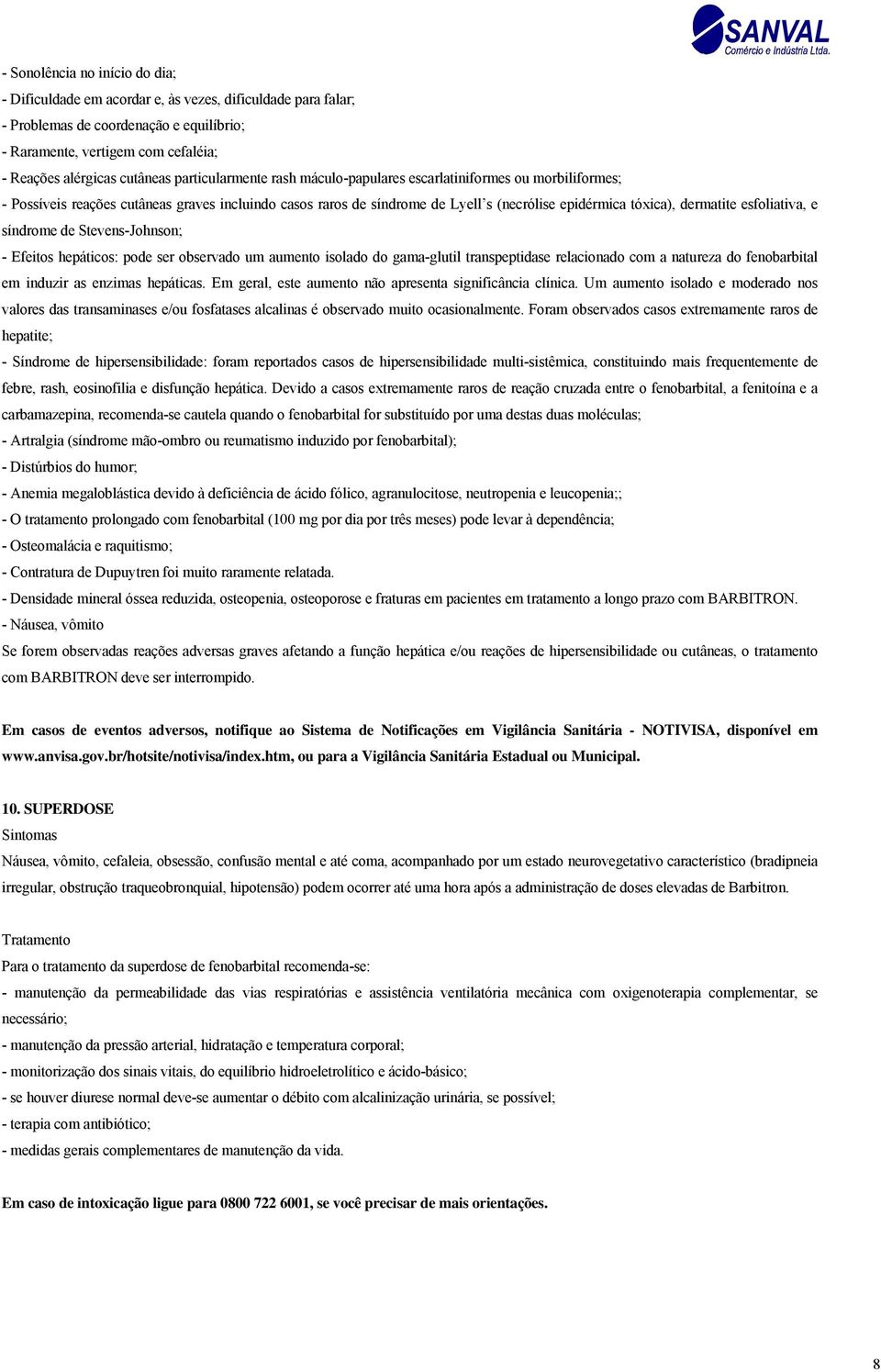 SANVAL
Comércio e Indústria Ltda.

- Sonolência no início do dia;
- Dificuldade em acordar e, às vezes, dificuldade para falar;
- Problemas de coordenação e equilíbrio;
- Raramente, vertigem com cefaléia;
- Reações alérgicas cutâneas particularmente rash máculo-papulares escarlatiniformes ou morbiliformes;
- Possíveis reações cutâneas graves incluindo casos raros de síndrome de Lyell's (necrólise epidérmica tóxica), dermatite esfoliativa, e síndrome de Stevens-Johnson;
- Efeitos hepáticos: pode ser observado um aumento isolado do gama-glutil transpeptidase relacionado com a natureza do fenobarbital em induzir as enzimas hepáticas. Em geral, este aumento não apresenta significância clínica. Um aumento isolado e moderado nos valores das transaminases e/ou fosfatases alcalinas é observado muito ocasionalmente. Foram observados casos extremamente raros de hepatite;
- Síndrome de hipersensibilidade: foram reportados casos de hipersensibilidade multi-sistêmica, constituindo mais frequentemente de febre, rash, eosinofilia e disfunção hepática. Devido a casos extremamente raros de reação cruzada entre o fenobarbital, a fenitoína e a carbamazepina, recomenda-se cautela quando o fenobarbital for substituído por uma destas duas moléculas;
- Artralgia (síndrome mão-ombro ou reumatismo induzido por fenobarbital);
- Distúrbios do humor;
- Anemia megaloblástica devido à deficiência de ácido fólico, agranulocitose, neutropenia e leucopenia;;
- O tratamento prolongado com fenobarbital (100 mg por dia por três meses) pode levar à dependência;
- Osteomalácia e raquitismo;
- Contratura de Dupuytren foi muito raramente relatada.
- Densidade mineral óssea reduzida, osteopenia, osteoporose e fraturas em pacientes em tratamento a longo prazo com BARBITRON.
- Náusea, vômito
Se forem observadas reações adversas graves afetando a função hepática e/ou reações de hipersensibilidade ou cutâneas, o tratamento com BARBITRON deve ser interrompido.

Em casos de eventos adversos, notifique ao Sistema de Notificações em Vigilância Sanitária - NOTIVISA, disponível em www.anvisa.gov.br/hotsite/notivisa/index.htm, ou para a Vigilância Sanitária Estadual ou Municipal.

10. SUPERDOSE
Sintomas
Náusea, vômito, cefaleia, obsessão, confusão mental e até coma, acompanhado por um estado neurovegetativo característico (bradipneia irregular, obstrução traqueobronquial, hipotensão) podem ocorrer até uma hora após a administração de doses elevadas de Barbitron.

Tratamento
Para o tratamento da superdose de fenobarbital recomenda-se:
- manutenção da permeabilidade das vias respiratórias e assistência ventilatória mecânica com oxigenoterapia complementar, se necessário;
- manutenção da pressão arterial, hidratação e temperatura corporal;
- monitorização dos sinais vitais, do equilíbrio hidroeletrolítico e ácido-básico;
- se houver diurese normal deve-se aumentar o débito com alcalinização urinária, se possível;
- terapia com antibiótico;
- medidas gerais complementares de manutenção da vida.

Em caso de intoxicação ligue para 0800 722 6001, se você precisar de mais orientações.

8